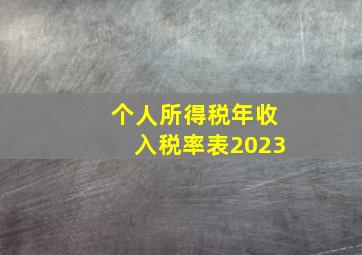 个人所得税年收入税率表2023